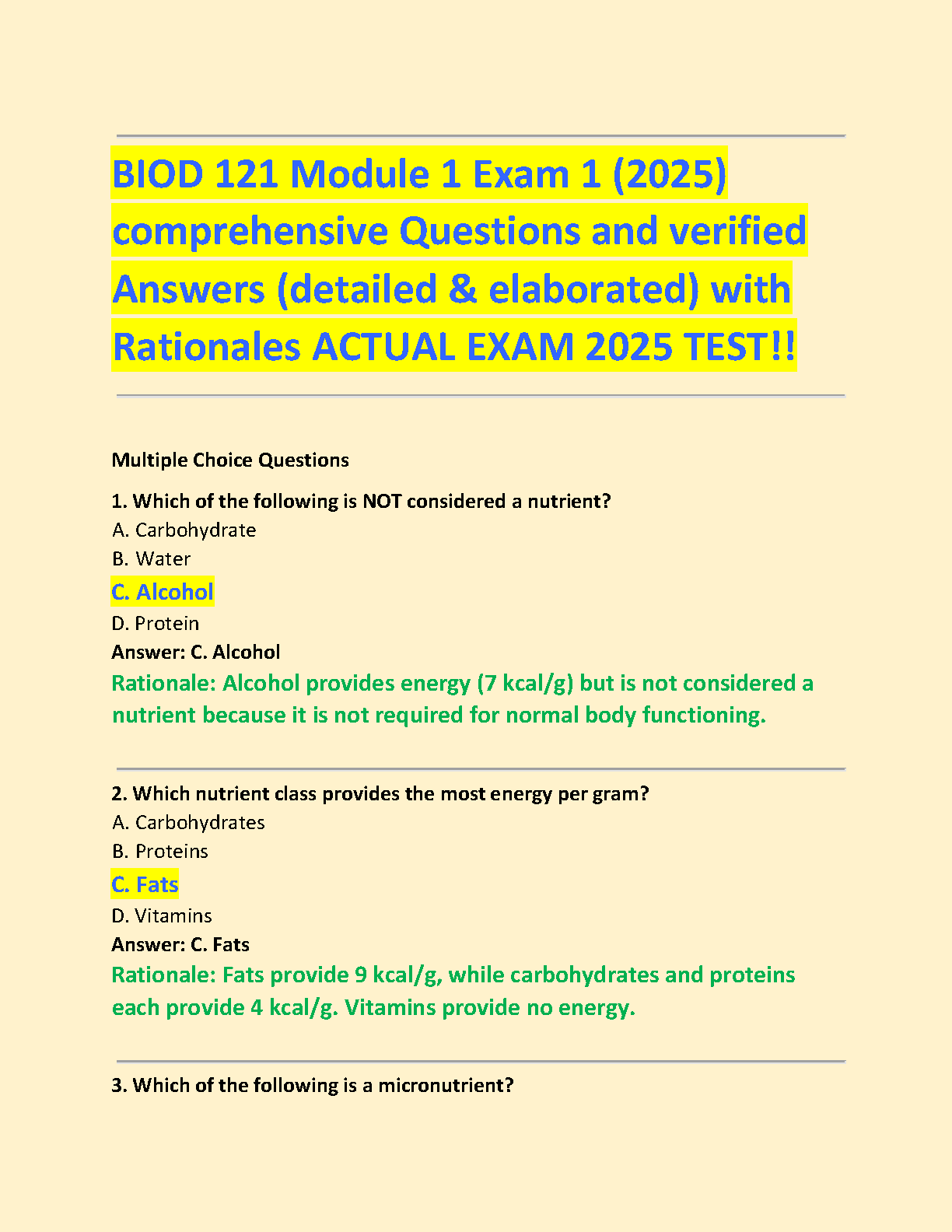 BIOD 121 Module 1 Exam 1 (2025) comprehensive Questions and verified Answers (detailed & elaborated) with Rationales ACTUAL EXAM 2025 TEST!!

Multiple Choice Questions

1. Which of the following is NOT considered a nutrient?
A. Carbohydrate
B. Water
C. Alcohol
D. Protein
Answer: C. Alcohol
Rationale: Alcohol provides energy (7 kcal/g) but is not considered a nutrient because it is not required for normal body functioning.

2. Which nutrient class provides the most energy per gram?
A. Carbohydrates
B. Proteins
C. Fats
D. Vitamins
Answer: C. Fats
Rationale: Fats provide 9 kcal/g, while carbohydrates and proteins each provide 4 kcal/g. Vitamins provide no energy.

3. Which of the following is a micronutrient?